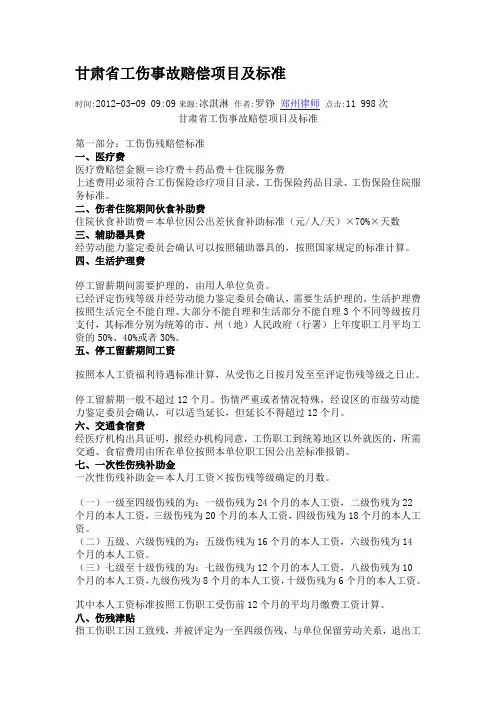 甘肃省工伤事故赔偿项目及标准

时间:2012-03-09 09:09 来源:冰淇淋 作者:罗铮 郑州律师 点击:11 998 次

甘肃省工伤事故赔偿项目及标准

第一部分:工伤伤残赔偿标准

一、医疗费

医疗费赔偿金额=诊疗费+药品费+住院服务费

上述费用必须符合工伤保险诊疗项目目录、工伤保险药品目录、工伤保险住院服务标准。

二、伤者住院期间伙食补助费

住院伙食补助费=本单位因公出差伙食补助标准(元/人/天)×70%×天数

三、辅助器具费

经劳动能力鉴定委员会确认可以按照辅助器具的,按照国家规定的标准计算。

四、生活护理费

停工留薪期间需要护理的,由用人单位负责。

已经评定伤残等级并经劳动能力鉴定委员会确认,需要生活护理的,生活护理费按照生活完全不能自理、大部分不能自理和生活部分不能自理 3 个不同等级按月支付,其标准分别为统筹的市、州(地)人民政府(行署)上年度职工月平均工资的 50%、40%或者 30%。

五、停工留薪期间工资

按照本人工资福利待遇标准计算,从受伤之日按月发至至评定伤残等级之日止。

停工留薪期一般不超过 12 个月。伤情严重或者情况特殊,经设区的市级劳动能力鉴定委员会确认,可以适当延长,但延长不得超过 12 个月。

六、交通食宿费

经医疗机构出具证明,报经办机构同意,工伤职工到统筹地区以外就医的,所需交通、食宿费用由所在单位按照本单位职工因公出差标准报销。

七、一次性伤残补助金

一次性伤残补助金=本人月工资×按伤残等级确定的月数。

(一)一级至四级伤残的为:一级伤残为 24 个月的本人工资,二级伤残为 22 个月的本人工资,三级伤残为 20 个月的本人工资,四级伤残为 18 个月的本人工资。

(二)五级、六级伤残的为:五级伤残为 16 个月的本人工资,六级伤残为 14 个月的本人工资。

(三)七级至十级伤残的为:七级伤残为 12 个月的本人工资,八级伤残为 10 个月的本人工资,九级伤残为 8 个月的本人工资,十级伤残为 6 个月的本人工资。

其中本人工资标准按照工伤职工受伤前 12 个月的平均月缴费工资计算。

八、伤残津贴

指工伤职工因工致残,并被评定为一至四级伤残,与单位保留劳动关系,退出工